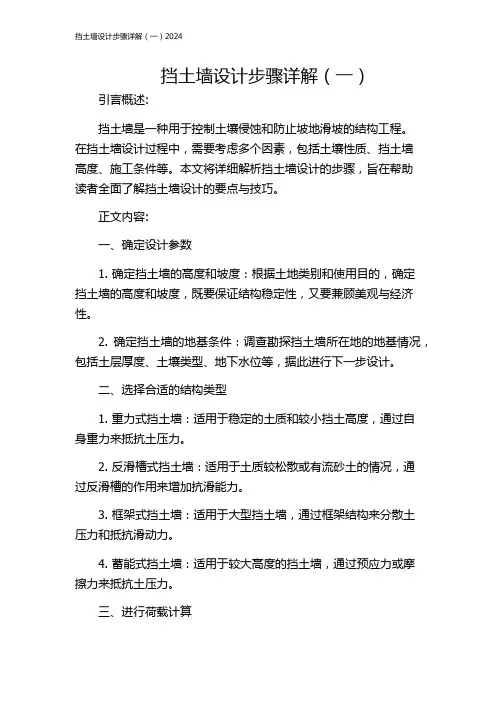 挡土墙设计步骤详解（一）2024

挡土墙设计步骤详解（一）

引言概述:

挡土墙是一种用于控制土壤侵蚀和防止坡地滑坡的结构工程。在挡土墙设计过程中，需要考虑多个因素，包括土壤性质、挡土墙高度、施工条件等。本文将详细解析挡土墙设计的步骤，旨在帮助读者全面了解挡土墙设计的要点与技巧。

正文内容:

一、确定设计参数

1. 确定挡土墙的高度和坡度：根据土地类别和使用目的，确定挡土墙的高度和坡度，既要保证结构稳定性，又要兼顾美观与经济性。

2. 确定挡土墙的地基条件：调查勘探挡土墙所在地的地基情况，包括土层厚度、土壤类型、地下水位等，据此进行下一步设计。

二、选择合适的结构类型

1. 重力式挡土墙：适用于稳定的土质和较小挡土高度，通过自身重力来抵抗土压力。

2. 反滑槽式挡土墙：适用于土质较松散或有流砂土的情况，通过反滑槽的作用来增加抗滑能力。

3. 框架式挡土墙：适用于大型挡土墙，通过框架结构来分散土压力和抵抗滑动力。

4. 蓄能式挡土墙：适用于较大高度的挡土墙，通过预应力或摩擦力来抵抗土压力。

三、进行荷载计算